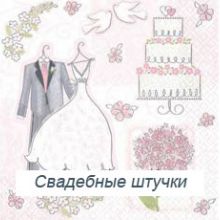 Свадебные штучки